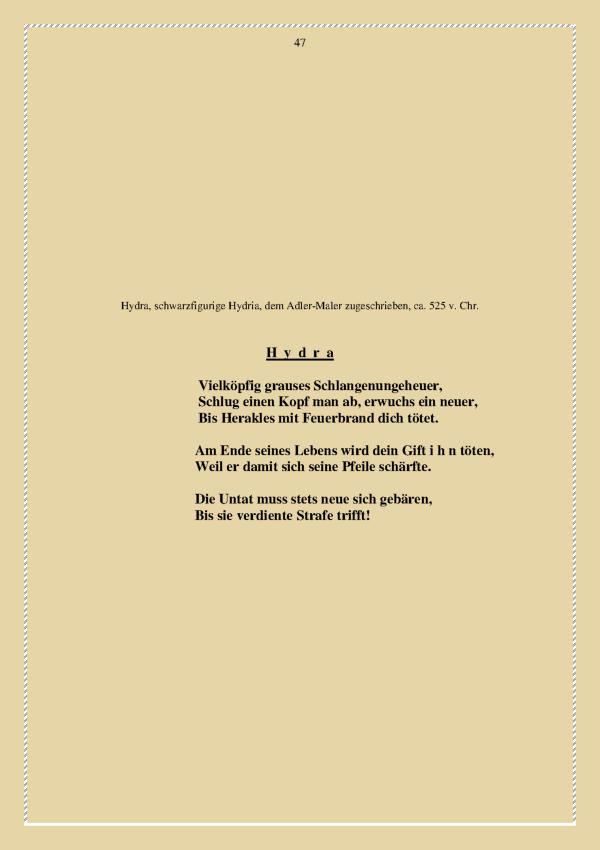 47

Hydra, schwarzfigurige Hydria, dem Adler-Maler zugeschrieben, ca. 525 v. Chr.

H y d r a

Vielköpfig grauses Schlangenungeheuer,
Schlug einen Kopf man ab, erwuchs ein neuer,
Bis Herakles mit Feuerbrand dich tötet.

Am Ende seines Lebens wird dein Gift i h n töten,
Weil er damit sich seine Pfeile schärfte.

Die Untat muss stets neue sich gebären,
Bis sie verdiente Strafe trifft!